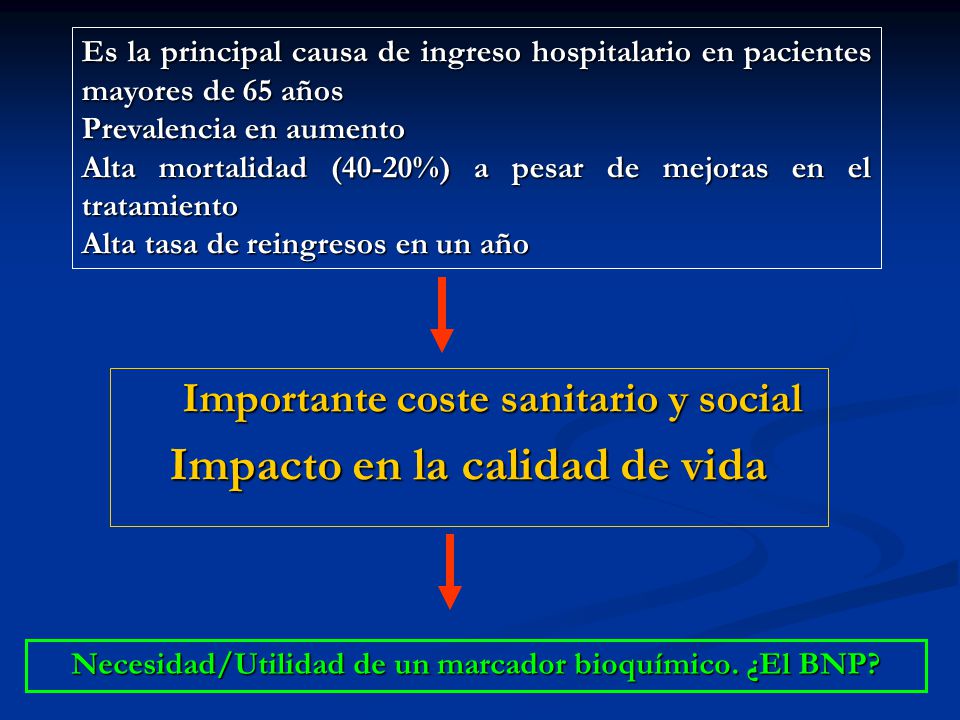 Es la principal causa de ingreso hospitalario en pacientes mayores de 65 años
Prevalencia en aumento
Alta mortalidad (40-20%) a pesar de mejoras en el tratamiento
Alta tasa de reingresos en un año

Importante coste sanitario y social
Impacto en la calidad de vida

Necesidad/Utilidad de un marcador bioquímico. ¿El BNP?